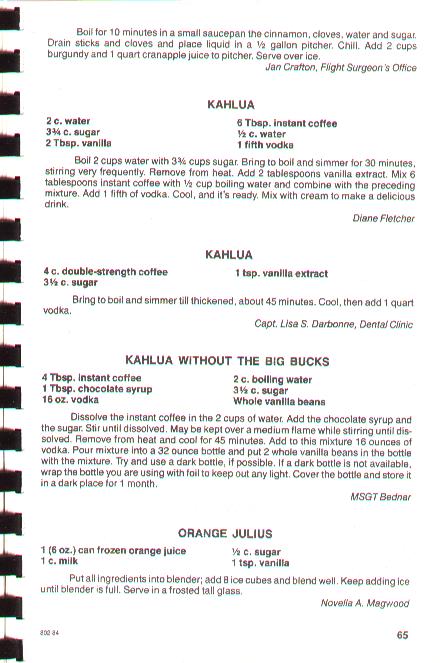 Boil for 10 minutes in a small saucepan the cinnamon, cloves, water and sugar. Drain sticks and cloves and place liquid in a ½ gallon pitcher. Chill. Add 2 cups burgundy and 1 quart cranapple juice to pitcher. Serve over ice.

Jan Crafton, Flight Surgeon's Office

KAHLUA

2 c. water
3¾ c. sugar
2 Tbsp. vanilla

6 Tbsp. instant coffee
½ c. water
1 fifth vodka

Boil 2 cups water with 3¾ cups sugar. Bring to boil and simmer for 30 minutes, stirring very frequently. Remove from heat. Add 2 tablespoons vanilla extract. Mix 6 tablespoons instant coffee with ½ cup boiling water and combine with the preceding mixture. Add 1 fifth of vodka. Cool, and it's ready. Mix with cream to make a delicious drink.

Diane Fletcher

KAHLUA

4 c. double-strength coffee
3½ c. sugar

1 tsp. vanilla extract

Bring to boil and simmer till thickened, about 45 minutes. Cool, then add 1 quart vodka.

Capt. Lisa S. Darbonne, Dental Clinic

KAHLUA WITHOUT THE BIG BUCKS

4 Tbsp. instant coffee
1 Tbsp. chocolate syrup
16 oz. vodka

2 c. boiling water
3½ c. sugar
Whole vanilla beans

Dissolve the instant coffee in the 2 cups of water. Add the chocolate syrup and the sugar. Stir until dissolved. May be kept over a medium flame while stirring until dissolved. Remove from heat and cool for 45 minutes. Add to this mixture 16 ounces of vodka. Pour mixture into a 32 ounce bottle and put 2 whole vanilla beans in the bottle with the mixture. Try and use a dark bottle, if possible. If a dark bottle is not available, wrap the bottle you are using with foil to keep out any light. Cover the bottle and store it in a dark place for 1 month.

MSGT Bednar

ORANGE JULIUS

1 (6 oz.) can frozen orange juice
1 c. milk

½ c. sugar
1 tsp. vanilla

Put all ingredients into blender; add 8 ice cubes and blend well. Keep adding ice until blender is full. Serve in a frosted tall glass.

Novella A. Magwood

802-84

65